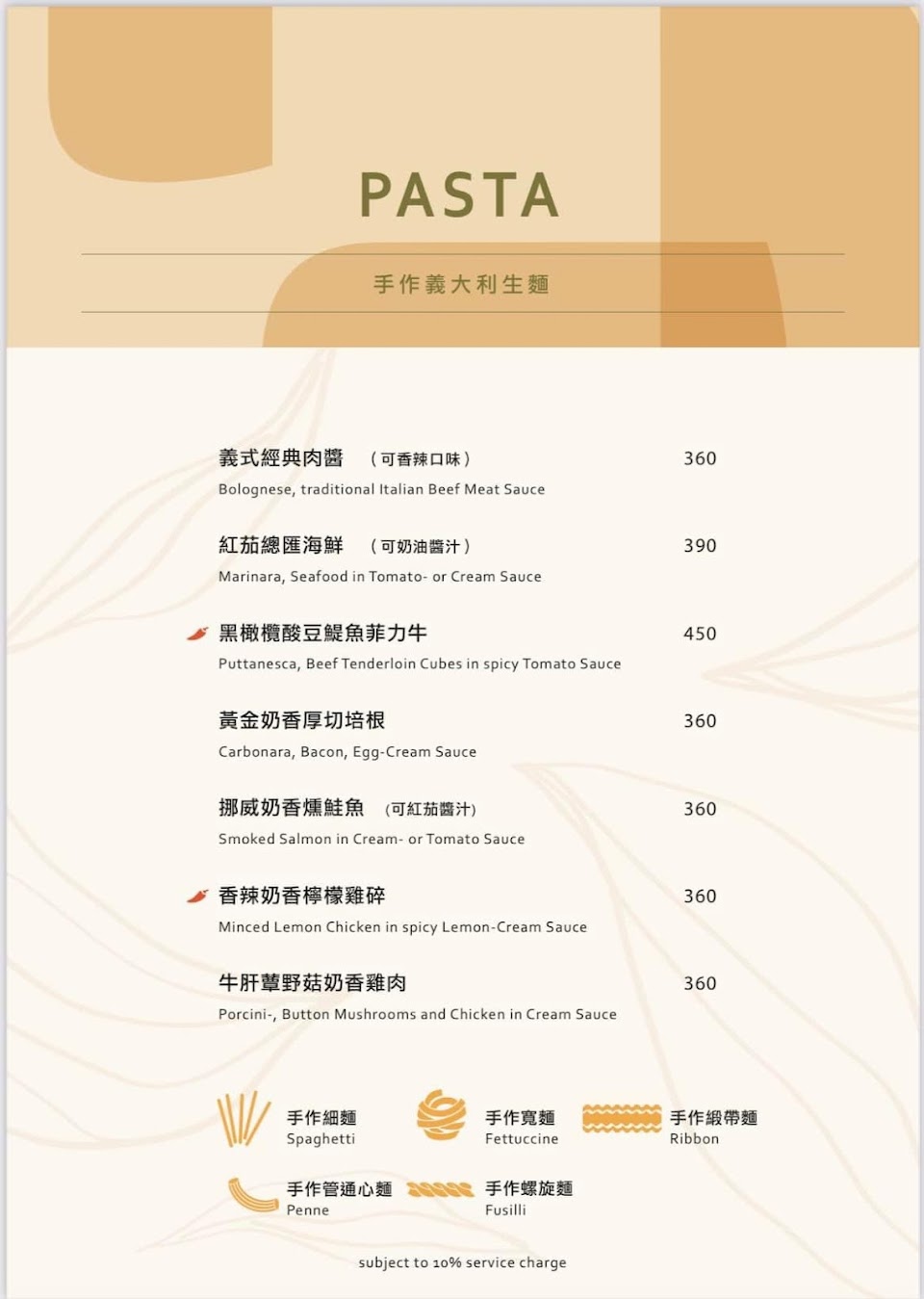 PASTA

手作義大利生麵

義式經典肉醬 （可香辣口味） 360
Bolognese, traditional Italian Beef Meat Sauce

紅茄總匯海鮮 （可奶油醬汁） 390
Marinara, Seafood in Tomato- or Cream Sauce

黑橄欖酸豆鯷魚菲力牛 450
Puttanesca, Beef Tenderloin Cubes in spicy Tomato Sauce

黃金奶香厚切培根 360
Carbonara, Bacon, Egg-Cream Sauce

挪威奶香燻鮭魚 （可紅茄醬汁） 360
Smoked Salmon in Cream- or Tomato Sauce

香辣奶香檸檬雞碎 360
Minced Lemon Chicken in spicy Lemon-Cream Sauce

牛肝蕈野菇奶香雞肉 360
Porcini-, Button Mushrooms and Chicken in Cream Sauce

手作細麵
Spaghetti

手作寬麵
Fettuccine

手作緞帶麵
Ribbon

手作管通心麵
Penne

手作螺旋麵
Fusilli

subject to 10% service charge